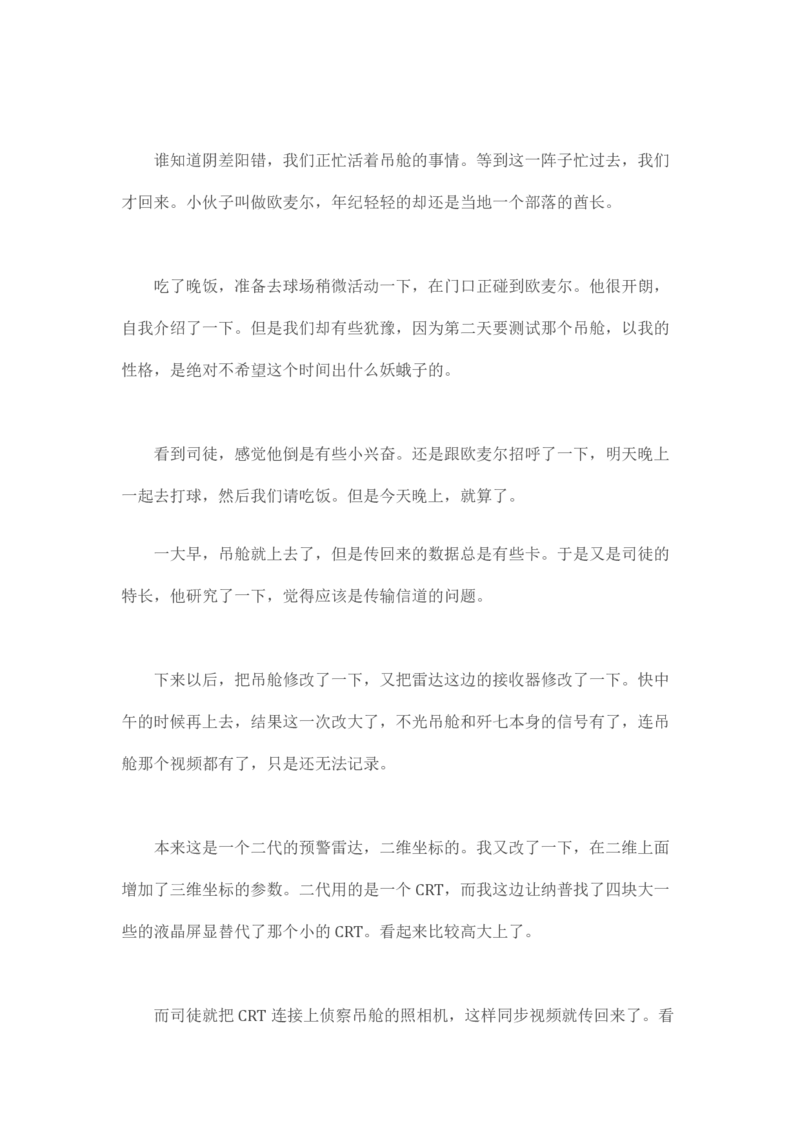 谁知道阴差阳错，我们正忙活着吊舱的事情。等到这一阵子忙过去，我们才回来。小伙子叫做欧麦尔，年纪轻轻的却还是当地一个部落的酋长。

吃了晚饭，准备去球场稍微活动一下，在门口正碰到欧麦尔。他很开朗，自我介绍了一下。但是我们却有些犹豫，因为第二天要测试那个吊舱，以我的性格，是绝对不希望这个时间出什么妖蛾子的。

看到司徒，感觉他倒是有些小兴奋。还是跟欧麦尔招呼了一下，明天晚上一起去打球，然后我们请吃饭。但是今天晚上，就算了。

一大早，吊舱就上去了，但是传回来的数据总是有些卡。于是又是司徒的特长，他研究了一下，觉得应该是传输信道的问题。

下来以后，把吊舱修改了一下，又把雷达这边的接收器修改了一下。快中午的时候再上去，结果这一次改大了，不光吊舱和歼七本身的信号有了，连吊舱那个视频都有了，只是还无法记录。

本来这是一个二代的预警雷达，二维坐标的。我又改了一下，在二维上面增加了三维坐标的参数。二代用的是一个 CRT，而我这边让纳普找了四块大一些的液晶屏显替代了那个小的 CRT。看起来比较高大上了。

而司徒就把 CRT 连接上侦察吊舱的照相机，这样同步视频就传回来了。看